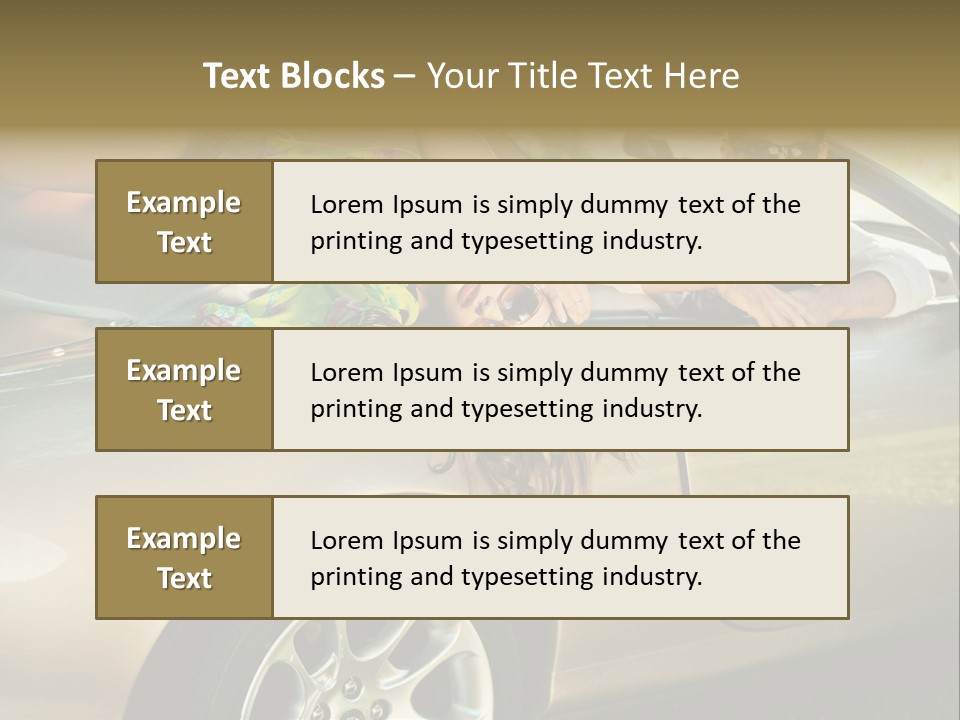 Text Blocks – Your Title Text Here

Example Text

Lorem Ipsum is simply dummy text of the printing and typesetting industry.

Example Text

Lorem Ipsum is simply dummy text of the printing and typesetting industry.

Example Text

Lorem Ipsum is simply dummy text of the printing and typesetting industry.